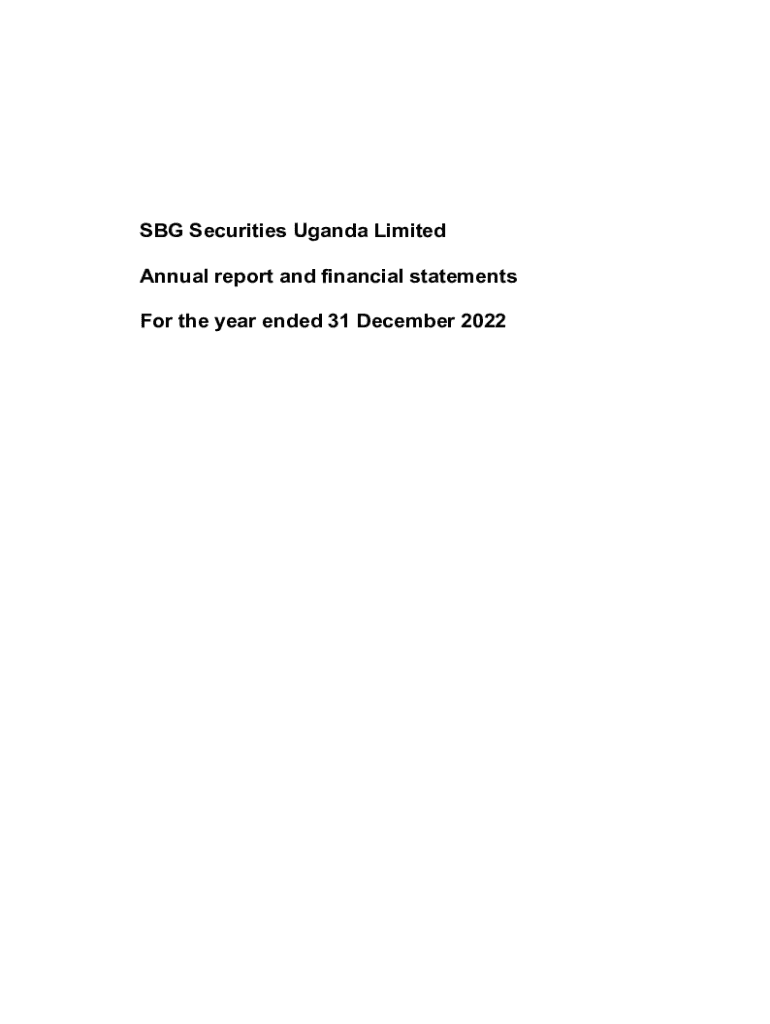 SBG Securities Uganda Limited

Annual report and financial statements

For the year ended 31 December 2022